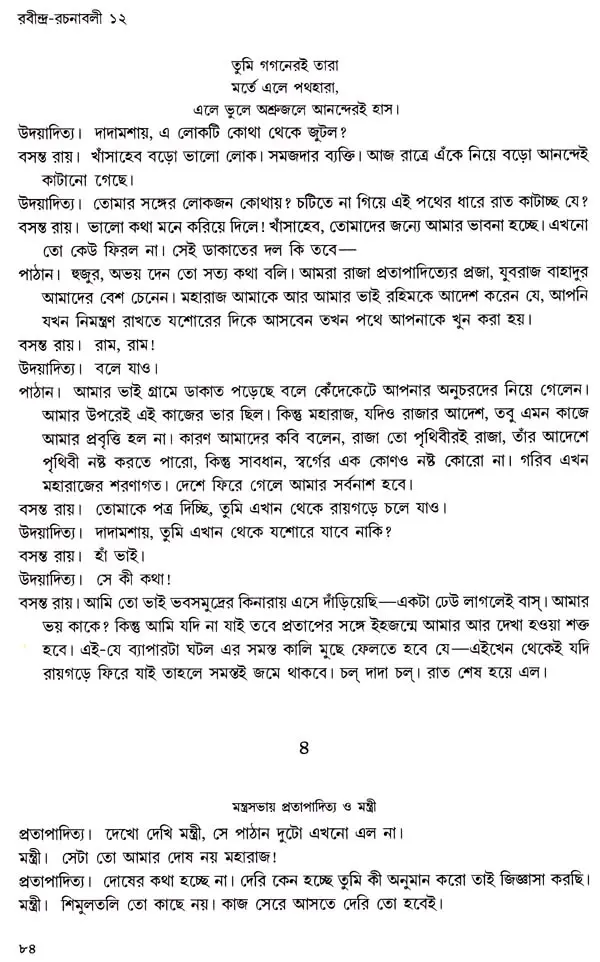 রবীন্দ্র-রচনাবলী ১২

তুমি গগনেরই তারা
মর্তে এলে পথহারা,
এলে ভুলে অশ্রুজলে আনন্দেরই হাস।

উদয়াদিত্য। দাদামশায়, এ লোকটি কোথা থেকে জুটল?
বসন্ত রায়। খাঁসাহেব বড়ো ভালো লোক। সমজদার ব্যক্তি। আজ রাত্রে এঁকে নিয়ে বড়ো আনন্দেই কাটানো গেছে।
উদয়াদিত্য। তোমার সঙ্গের লোকজন কোথায়? চটিতে না গিয়ে এই পথের ধারে রাত কাটাচ্ছ যে?
বসন্ত রায়। ভালো কথা মনে করিয়ে দিলে! খাঁসাহেব, তোমাদের জন্যে আমার ভাবনা হচ্ছে। এখনো তো কেউ ফিরল না। সেই ডাকাতের দল কি তবে—
পাঠান। হুজুর, অভয় দেন তো সত্য কথা বলি। আমরা রাজা প্রতাপাদিত্যের প্রজা, যুবরাজ বাহাদুর আমাদের বেশ চেনেন। মহারাজ আমাকে আর আমার ভাই রহিমকে আদেশ করেন যে, আপনি যখন নিমন্ত্রণ রাখতে যশোরের দিকে আসবেন তখন পথে আপনাকে খুন করা হয়।
বসন্ত রায়। রাম, রাম!
উদয়াদিত্য। বলে যাও।
পাঠান। আমার ভাই গ্রামে ডাকাত পড়েছে বলে কেঁদেকেটে আপনার অনুচরদের নিয়ে গেলেন। আমার উপরেই এই কাজের ভার ছিল। কিন্তু মহারাজ, যদিও রাজার আদেশ, তবু এমন কাজে আমার প্রবৃত্তি হল না। কারণ আমাদের কবি বলেন, রাজা তো পৃথিবীরই রাজা, তাঁর আদেশে পৃথিবী নষ্ট করতে পারো, কিন্তু সাবধান, স্বর্গের এক কোণও নষ্ট কোরো না। গরিব এখন মহারাজের শরণাগত। দেশে ফিরে গেলে আমার সর্বনাশ হবে।
বসন্ত রায়। তোমাকে পত্র দিচ্ছি, তুমি এখান থেকে রায়গড়ে চলে যাও।
উদয়াদিত্য। দাদামশায়, তুমি এখান থেকে যশোরে যাবে নাকি?
বসন্ত রায়। হাঁ ভাই।
উদয়াদিত্য। সে কী কথা!
বসন্ত রায়। আমি তো ভাই ভবসমুদ্রের কিনারায় এসে দাঁড়িয়েছি—একটা ঢেউ লাগলেই বাস্। আমার ভয় কাকে? কিন্তু আমি যদি না যাই তবে প্রতাপের সঙ্গে ইহজন্মে আমার আর দেখা হওয়া শক্ত হবে। এই-যে ব্যাপারটা ঘটল এর সমস্ত কালি মুছে ফেলতে হবে যে—এইখেন থেকেই যদি রায়গড়ে ফিরে যাই তাহলে সমস্তই জমে থাকবে। চল্ দাদা চল্। রাত শেষ হয়ে এল।

৪

মন্ত্রসভায় প্রতাপাদিত্য ও মন্ত্রী

প্রতাপাদিত্য। দেখো দেখি মন্ত্রী, সে পাঠান দুটো এখনো এল না।
মন্ত্রী। সেটা তো আমার দোষ নয় মহারাজ!
প্রতাপাদিত্য। দোষের কথা হচ্ছে না। দেরি কেন হচ্ছে তুমি কী অনুমান করো তাই জিজ্ঞাসা করছি।
মন্ত্রী। শিমুলতলি তো কাছে নয়। কাজ সেরে আসতে দেরি তো হবেই।

৮৪